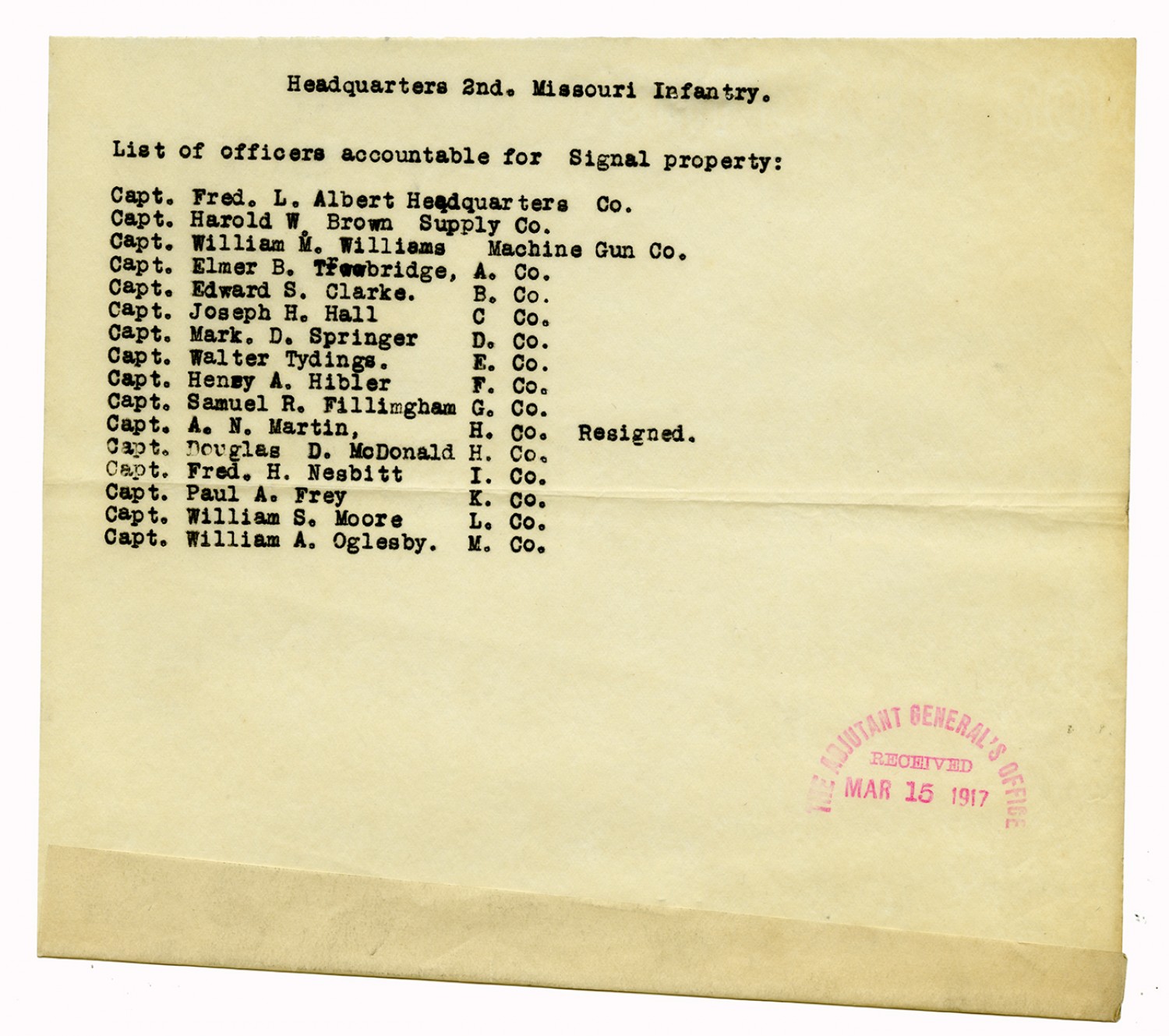 Headquarters 2nd. Missouri Infantry.

List of officers accountable for Signal property:

Capt. Fred. L. Albert Headquarters Co.
Capt. Harold W. Brown Supply Co.
Capt. William M. Williams Machine Gun Co.
Capt. Elmer B. Trowbridge, A. Co.
Capt. Edward S. Clarke. B. Co.
Capt. Joseph H. Hall C Co.
Capt. Mark. D. Springer D. Co.
Capt. Walter Tydings. E. Co.
Capt. Henry A. Hibler F. Co.
Capt. Samuel R. Fillimgham G. Co.
Capt. A. N. Martin, H. Co. Resigned.
Capt. Douglas D. McDonald H. Co.
Capt. Fred. H. Nesbitt I. Co.
Capt. Paul A. Frey K. Co.
Capt. William S. Moore L. Co.
Capt. William A. Oglesby. M. Co.

THE ADJUTANT GENERAL'S OFFICE
RECEIVED
MAR 15 1917